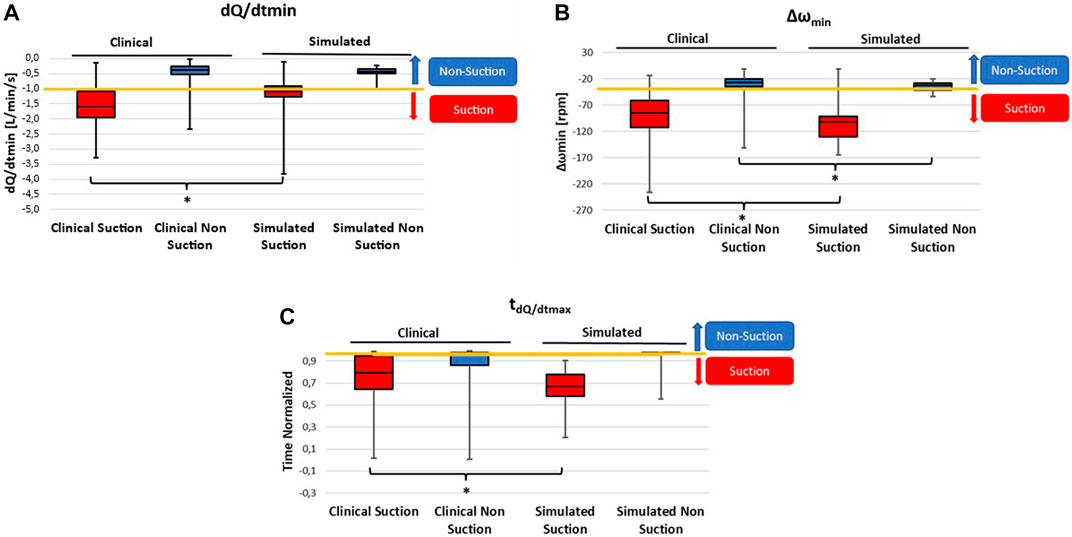 A

dQ/dtmin

Clinical

Simulated

Non-Suction

Suction

dQ/dtmin [L/min/s]

0,0
-0,5
-1,0
-1,5
-2,0
-2,5
-3,0
-3,5
-4,0
-4,5
-5,0

*

Clinical Suction

Clinical Non Suction

Simulated Suction

Simulated Non Suction

B

$\Delta\omega_{min}$

Clinical

Simulated

Non-Suction

Suction

Δωmin [rpm]

30
-20
-70
-120
-170
-220
-270

*

*

Clinical Suction

Clinical Non Suction

Simulated Suction

Simulated Non Suction

C

$t_{dQ/dtmax}$

Clinical

Simulated

Non-Suction

Suction

Time Normalized

0,9
0,7
0,5
0,3
0,1
-0,1
-0,3

*

Clinical Suction

Clinical Non Suction

Simulated Suction

Simulated Non Suction